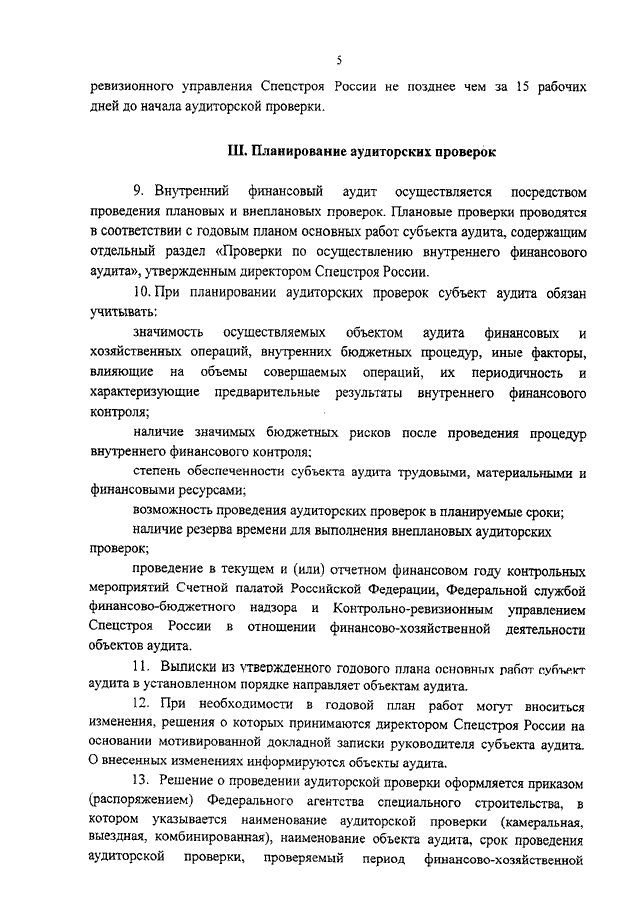 5

ревизионного управления Спецстроя России не позднее чем за 15 рабочих дней до начала аудиторской проверки.

III. Планирование аудиторских проверок

9. Внутренний финансовый аудит осуществляется посредством проведения плановых и внеплановых проверок. Плановые проверки проводятся в соответствии с годовым планом основных работ субъекта аудита, содержащим отдельный раздел «Проверки по осуществлению внутреннего финансового аудита», утвержденным директором Спецстроя России.

10. При планировании аудиторских проверок субъект аудита обязан учитывать:

значимость осуществляемых объектом аудита финансовых и хозяйственных операций, внутренних бюджетных процедур, иные факторы, влияющие на объемы совершаемых операций, их периодичность и характеризующие предварительные результаты внутреннего финансового контроля;

наличие значимых бюджетных рисков после проведения процедур внутреннего финансового контроля;

степень обеспеченности субъекта аудита трудовыми, материальными и финансовыми ресурсами;

возможность проведения аудиторских проверок в планируемые сроки;

наличие резерва времени для выполнения внеплановых аудиторских проверок;

проведение в текущем и (или) отчетном финансовом году контрольных мероприятий Счетной палатой Российской Федерации, Федеральной службой финансово-бюджетного надзора и Контрольно-ревизионным управлением Спецстроя России в отношении финансово-хозяйственной деятельности объектов аудита.

11. Выписки из утвержденного годового плана основных работ субъект аудита в установленном порядке направляет объектам аудита.

12. При необходимости в годовой план работ могут вноситься изменения, решения о которых принимаются директором Спецстроя России на основании мотивированной докладной записки руководителя субъекта аудита. О внесенных изменениях информируются объекты аудита.

13. Решение о проведении аудиторской проверки оформляется приказом (распоряжением) Федерального агентства специального строительства, в котором указывается наименование аудиторской проверки (камеральная, выездная, комбинированная), наименование объекта аудита, срок проведения аудиторской проверки, проверяемый период финансово-хозяйственной